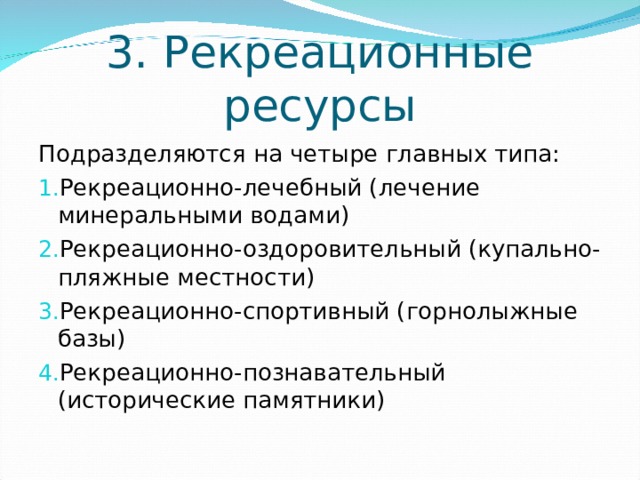 3. Рекреационные ресурсы

Подразделяются на четыре главных типа:

1.Рекреационно-лечебный (лечение минеральными водами)

2.Рекреационно-оздоровительный (купально-пляжные местности)

3.Рекреационно-спортивный (горнолыжные базы)

4.Рекреационно-познавательный (исторические памятники)